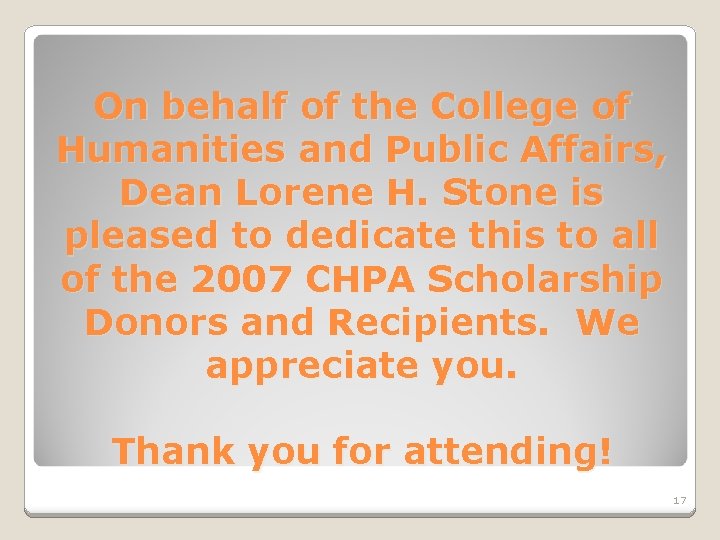 On behalf of the College of Humanities and Public Affairs, Dean Lorene H. Stone is pleased to dedicate this to all of the 2007 CHPA Scholarship Donors and Recipients. We appreciate you.

Thank you for attending!

17